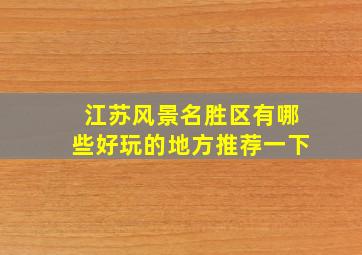 江苏风景名胜区有哪些好玩的地方推荐一下